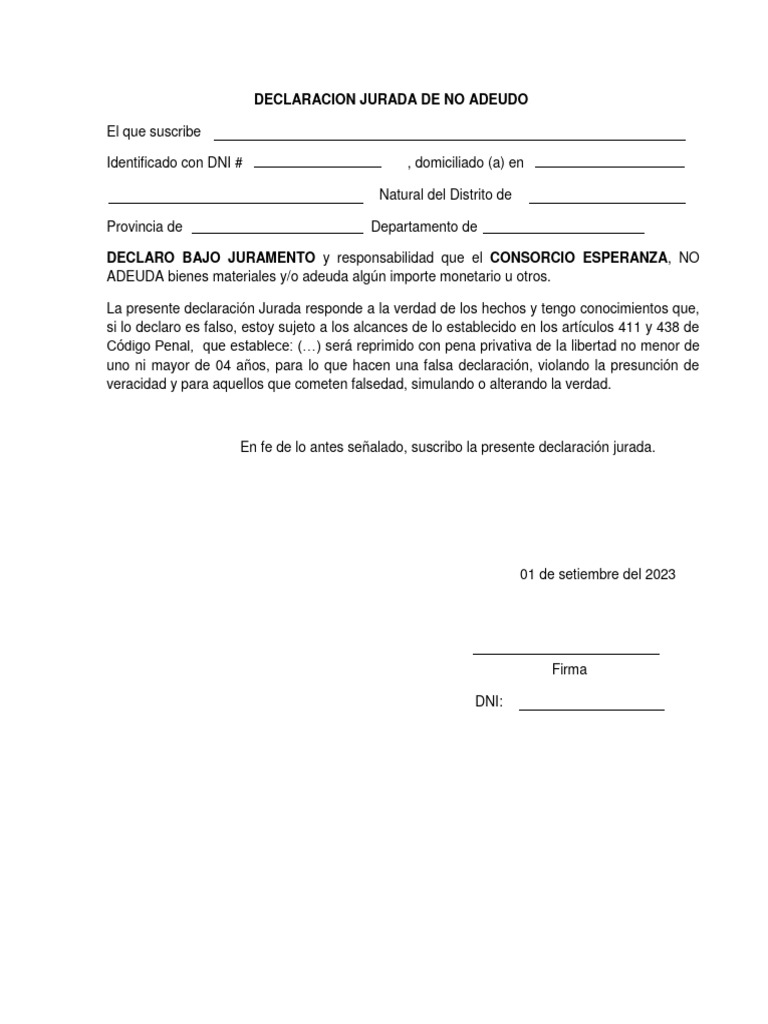 DECLARACION JURADA DE NO ADEUDO

El que suscribe ____

Identificado con DNI # ____ , domiciliado (a) en ____

____ Natural del Distrito de ____

Provincia de ____ Departamento de ____

DECLARO BAJO JURAMENTO y responsabilidad que el CONSORCIO ESPERANZA, NO ADEUDA bienes materiales y/o adeuda algún importe monetario u otros.

La presente declaración Jurada responde a la verdad de los hechos y tengo conocimientos que, si lo declaro es falso, estoy sujeto a los alcances de lo establecido en los artículos 411 y 438 de Código Penal, que establece: (…) será reprimido con pena privativa de la libertad no menor de uno ni mayor de 04 años, para lo que hacen una falsa declaración, violando la presunción de veracidad y para aquellos que cometen falsedad, simulando o alterando la verdad.

En fe de lo antes señalado, suscribo la presente declaración jurada.

01 de setiembre del 2023

____
Firma

DNI: ____